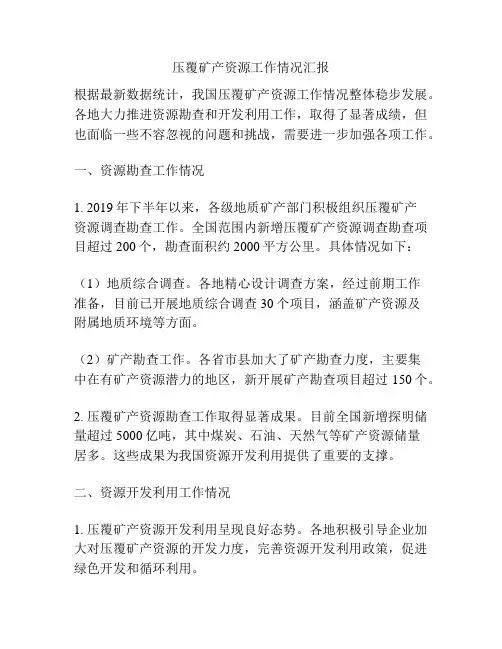 压覆矿产资源工作情况汇报

根据最新数据统计，我国压覆矿产资源工作情况整体稳步发展。各地大力推进资源勘查和开发利用工作，取得了显著成绩，但也面临一些不容忽视的问题和挑战，需要进一步加强各项工作。

一、资源勘查工作情况

1. 2019 年下半年以来，各级地质矿产部门积极组织压覆矿产资源调查勘查工作。全国范围内新增压覆矿产资源调查勘查项目超过 200 个，勘查面积约 2000 平方公里。具体情况如下：

（1）地质综合调查。各地精心设计调查方案，经过前期工作准备，目前已开展地质综合调查 30 个项目，涵盖矿产资源及附属地质环境等方面。

（2）矿产勘查工作。各省市县加大了矿产勘查力度，主要集中在有矿产资源潜力的地区，新开展矿产勘查项目超过 150 个。

2. 压覆矿产资源勘查工作取得显著成果。目前全国新增探明储量超过 5000 亿吨，其中煤炭、石油、天然气等矿产资源储量居多。这些成果为我国资源开发利用提供了重要的支撑。

二、资源开发利用工作情况

1. 压覆矿产资源开发利用呈现良好态势。各地积极引导企业加大对压覆矿产资源的开发力度，完善资源开发利用政策，促进绿色开发和循环利用。